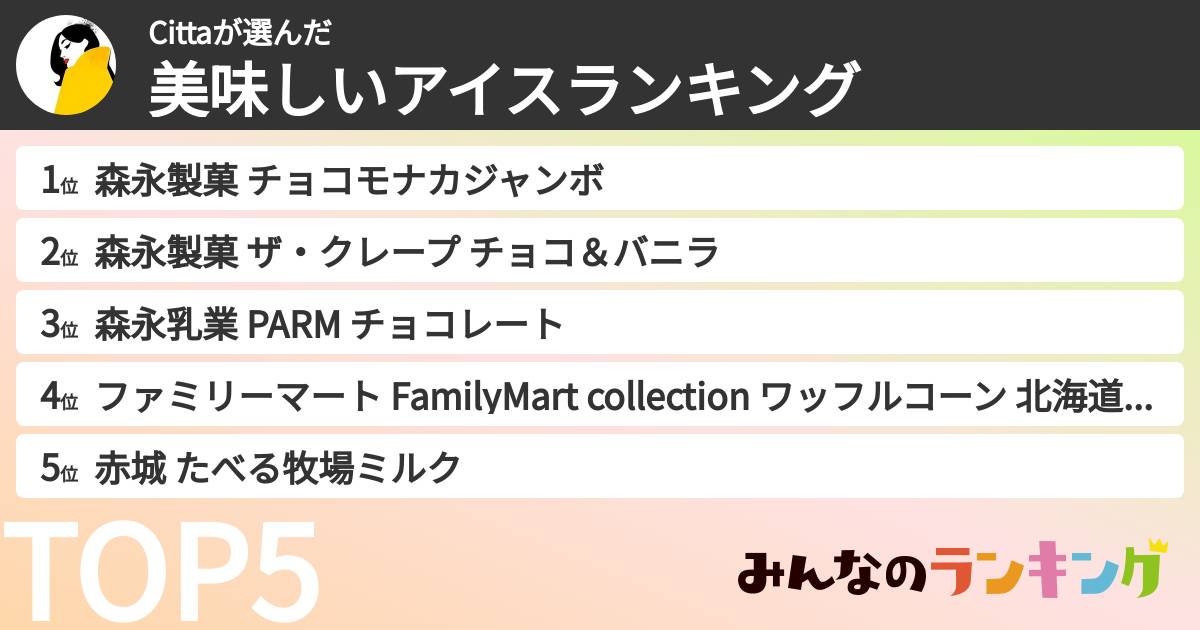 Cittaが選んだ
美味しいアイスランキング

1位 森永製菓 チョコモナカジャンボ

2位 森永製菓 ザ・クレープ チョコ＆バニラ

3位 森永乳業 PARM チョコレート

4位 ファミリーマート FamilyMart collection ワッフルコーン 北海道...

5位 赤城 たべる牧場ミルク

TOP5

みんなのランキング